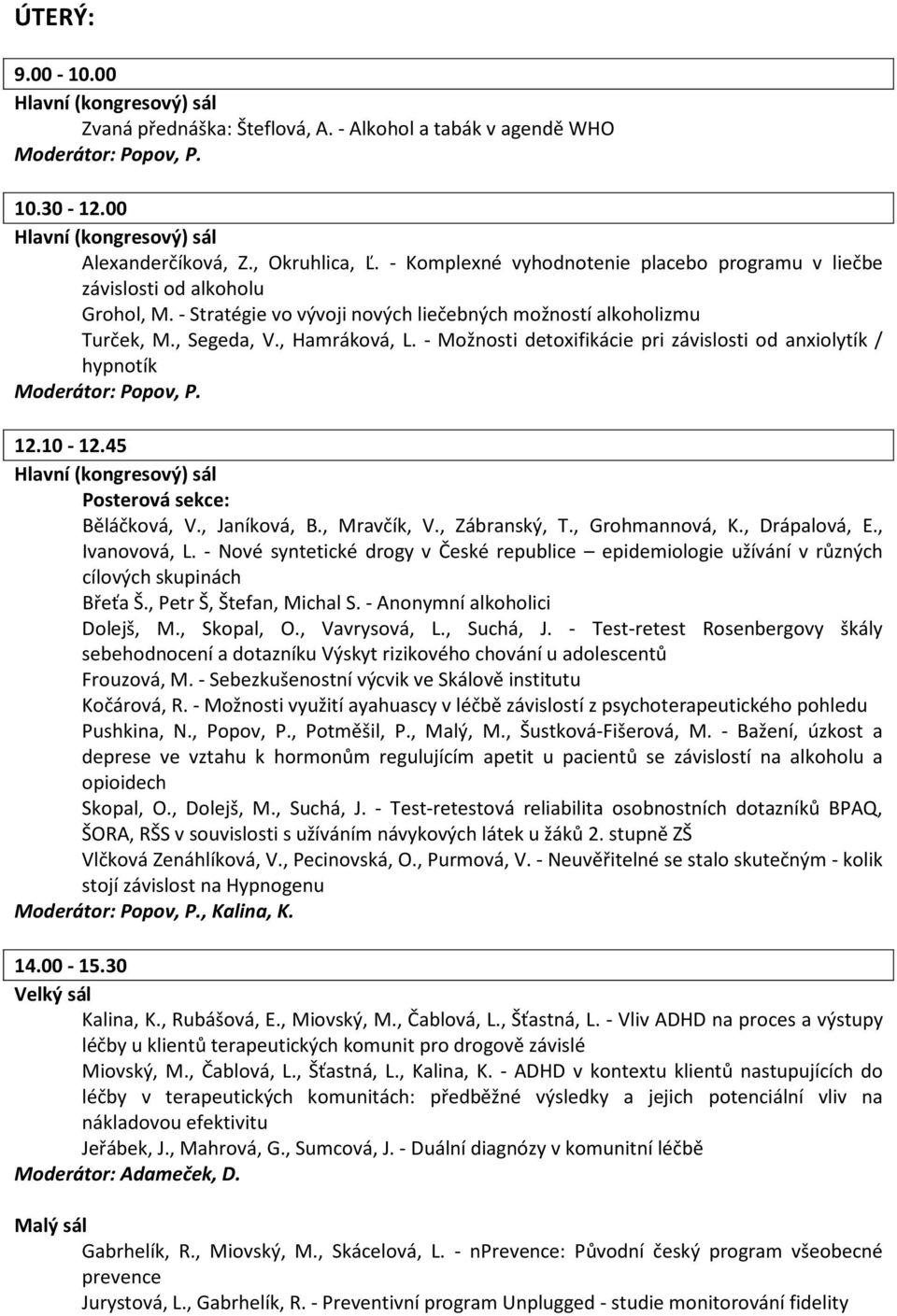 ÚTERÝ:

9.00 - 10.00
Hlavní (kongresový) sál
Zvaná přednáška: Šteflová, A. - Alkohol a tabák v agendě WHO
Moderátor: Popov, P.

10.30 - 12.00
Hlavní (kongresový) sál
Alexanderčíková, Z., Okruhlica, Ľ. - Komplexné vyhodnotenie placebo programu v liečbe závislosti od alkoholu
Grohol, M. - Stratégie vo vývoji nových liečebných možností alkoholizmu
Turček, M., Segeda, V., Hamráková, L. - Možnosti detoxifikácie pri závislosti od anxiolytík / hypnotík
Moderátor: Popov, P.

12.10 - 12.45
Hlavní (kongresový) sál
Posterová sekce:
Běláčková, V., Janíková, B., Mravčík, V., Zábranský, T., Grohmannová, K., Drápalová, E., Ivanovová, L. - Nové syntetické drogy v České republice – epidemiologie užívání v různých cílových skupinách
Břeťa Š., Petr Š, Štefan, Michal S. - Anonymní alkoholici
Dolejš, M., Skopal, O., Vavrysová, L., Suchá, J. - Test-retest Rosenbergovy škály sebehodnocení a dotazníku Výskyt rizikového chování u adolescentů
Frouzová, M. - Sebezkušenostní výcvik ve Skálově institutu
Kočárová, R. - Možnosti využití ayahuascy v léčbě závislostí z psychoterapeutického pohledu
Pushkina, N., Popov, P., Potměšil, P., Malý, M., Šustková-Fišerová, M. - Bažení, úzkost a deprese ve vztahu k hormonům regulujícím apetit u pacientů se závislostí na alkoholu a opioidech
Skopal, O., Dolejš, M., Suchá, J. - Test-retestová reliabilita osobnostních dotazníků BPAQ, ŠORA, RŠS v souvislosti s užíváním návykových látek u žáků 2. stupně ZŠ
Vlčková Zenáhlíková, V., Pecinovská, O., Purmová, V. - Neuvěřitelné se stalo skutečným - kolik stojí závislost na Hypnogenu
Moderátor: Popov, P., Kalina, K.

14.00 - 15.30
Velký sál
Kalina, K., Rubášová, E., Miovský, M., Čablová, L., Šťastná, L. - Vliv ADHD na proces a výstupy léčby u klientů terapeutických komunit pro drogově závislé
Miovský, M., Čablová, L., Šťastná, L., Kalina, K. - ADHD v kontextu klientů nastupujících do léčby v terapeutických komunitách: předběžné výsledky a jejich potenciální vliv na nákladovou efektivitu
Jeřábek, J., Mahrová, G., Sumcová, J. - Duální diagnózy v komunitní léčbě
Moderátor: Adameček, D.

Malý sál
Gabrhelík, R., Miovský, M., Skácelová, L. - nPrevence: Původní český program všeobecné prevence
Jurystová, L., Gabrhelík, R. - Preventivní program Unplugged - studie monitorování fidelity